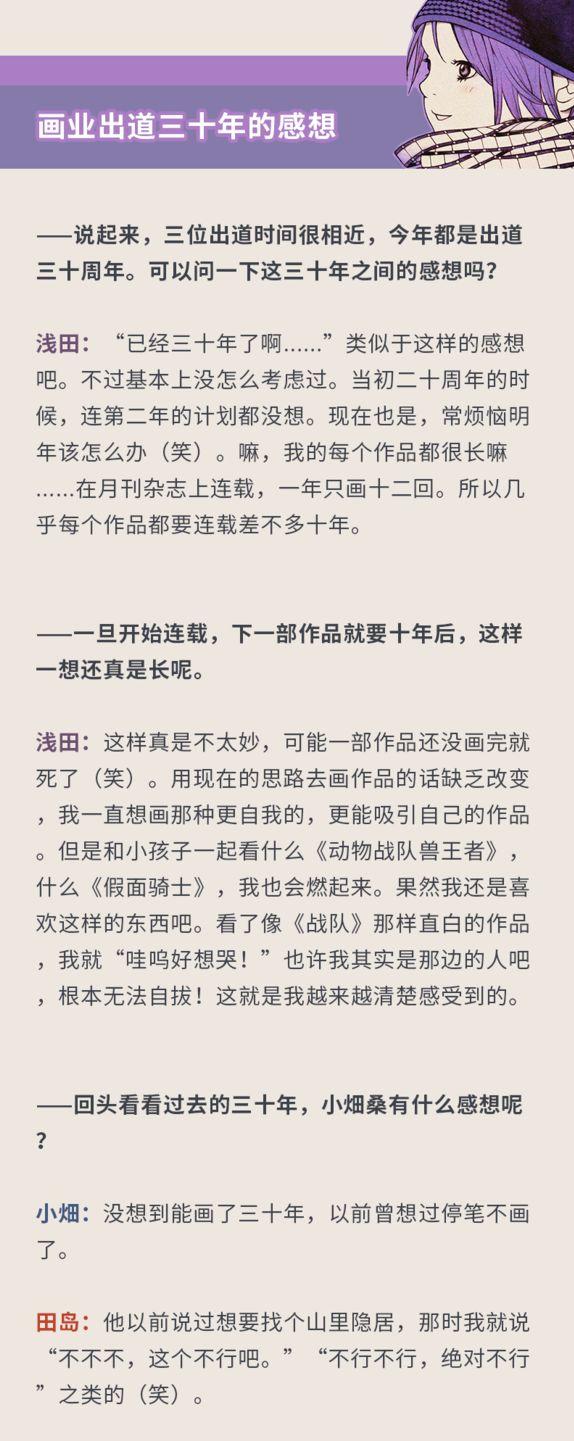 画业出道三十年的感想

——说起来，三位出道时间很相近，今年都是出道三十周年。可以问一下这三十年之间的感想吗？

浅田：“已经三十年了啊……”类似于这样的感想吧。不过基本上没怎么考虑过。当初二十周年的时候，连第二年的计划都没想。现在也是，常烦恼明年该怎么办（笑）。嘛，我的每个作品都很长嘛……在月刊杂志上连载，一年只画十二回。所以几乎每个作品都要连载差不多十年。

——一旦开始连载，下一部作品就要十年后，这样一想还真是长呢。

浅田：这样真是不太妙，可能一部作品还没画完就死了（笑）。用现在的思路去画作品的话缺乏改变，我一直想画那种更自我的，更能吸引自己的作品。但是和小孩子一起看什么《动物战队兽王者》，什么《假面骑士》，我也会燃起来。果然我还是喜欢这样的东西吧。看了像《战队》那样直白的作品，我就“哇呜好想哭！”也许我其实是那边的人吧，根本无法自拔！这就是我越来越清楚感受到的。

——回头看看过去的三十年，小畑桑有什么感想呢？

小畑：没想到能画了三十年，以前曾想过停笔不画了。

田岛：他以前说过想要找个山里隐居，那时我就说“不不不，这个不行吧。”“不行不行，绝对不行”之类的（笑）。